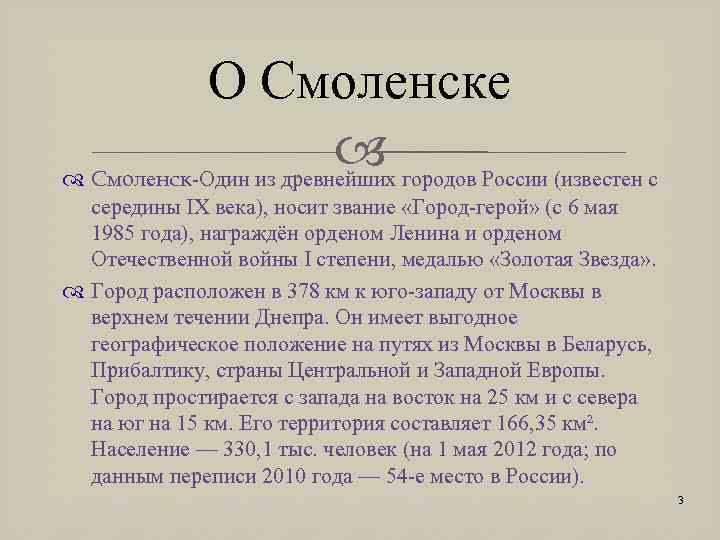 О Смоленске

Смоленск-Один из древнейших городов России (известен с середины IX века), носит звание «Город-герой» (с 6 мая 1985 года), награждён орденом Ленина и орденом Отечественной войны I степени, медалью «Золотая Звезда».

Город расположен в 378 км к юго-западу от Москвы в верхнем течении Днепра. Он имеет выгодное географическое положение на путях из Москвы в Беларусь, Прибалтику, страны Центральной и Западной Европы. Город простирается с запада на восток на 25 км и с севера на юг на 15 км. Его территория составляет 166,35 км². Население — 330,1 тыс. человек (на 1 мая 2012 года; по данным переписи 2010 года — 54-е место в России).

3